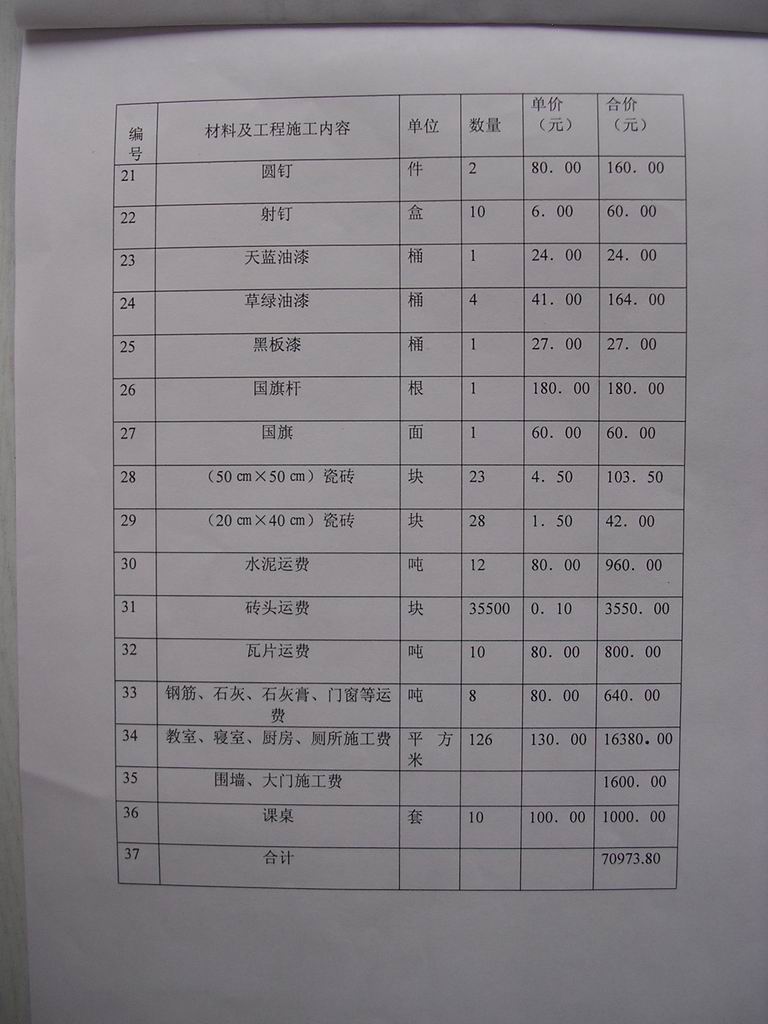 | 编号 | 材料及工程施工内容 | 单位 | 数量 | 单价（元） | 合价（元） |
|---|---|---|---|---|---|
| 21 | 圆钉 | 件 | 2 | 80．00 | 160．00 |
| 22 | 射钉 | 盒 | 10 | 6．00 | 60．00 |
| 23 | 天蓝油漆 | 桶 | 1 | 24．00 | 24．00 |
| 24 | 草绿油漆 | 桶 | 4 | 41．00 | 164．00 |
| 25 | 黑板漆 | 桶 | 1 | 27．00 | 27．00 |
| 26 | 国旗杆 | 根 | 1 | 180．00 | 180．00 |
| 27 | 国旗 | 面 | 1 | 60．00 | 60．00 |
| 28 | （50㎝×50㎝）瓷砖 | 块 | 23 | 4．50 | 103．50 |
| 29 | （20㎝×40㎝）瓷砖 | 块 | 28 | 1．50 | 42．00 |
| 30 | 水泥运费 | 吨 | 12 | 80．00 | 960．00 |
| 31 | 砖头运费 | 块 | 35500 | 0．10 | 3550．00 |
| 32 | 瓦片运费 | 吨 | 10 | 80．00 | 800．00 |
| 33 | 钢筋、石灰、石灰膏、门窗等运费 | 吨 | 8 | 80．00 | 640．00 |
| 34 | 教室、寝室、厨房、厕所施工费 | 平方米 | 126 | 130．00 | 16380．00 |
| 35 | 围墙、大门施工费 | | | | 1600．00 |
| 36 | 课桌 | 套 | 10 | 100．00 | 1000．00 |
| 37 | 合计 | | | | 70973.80 |